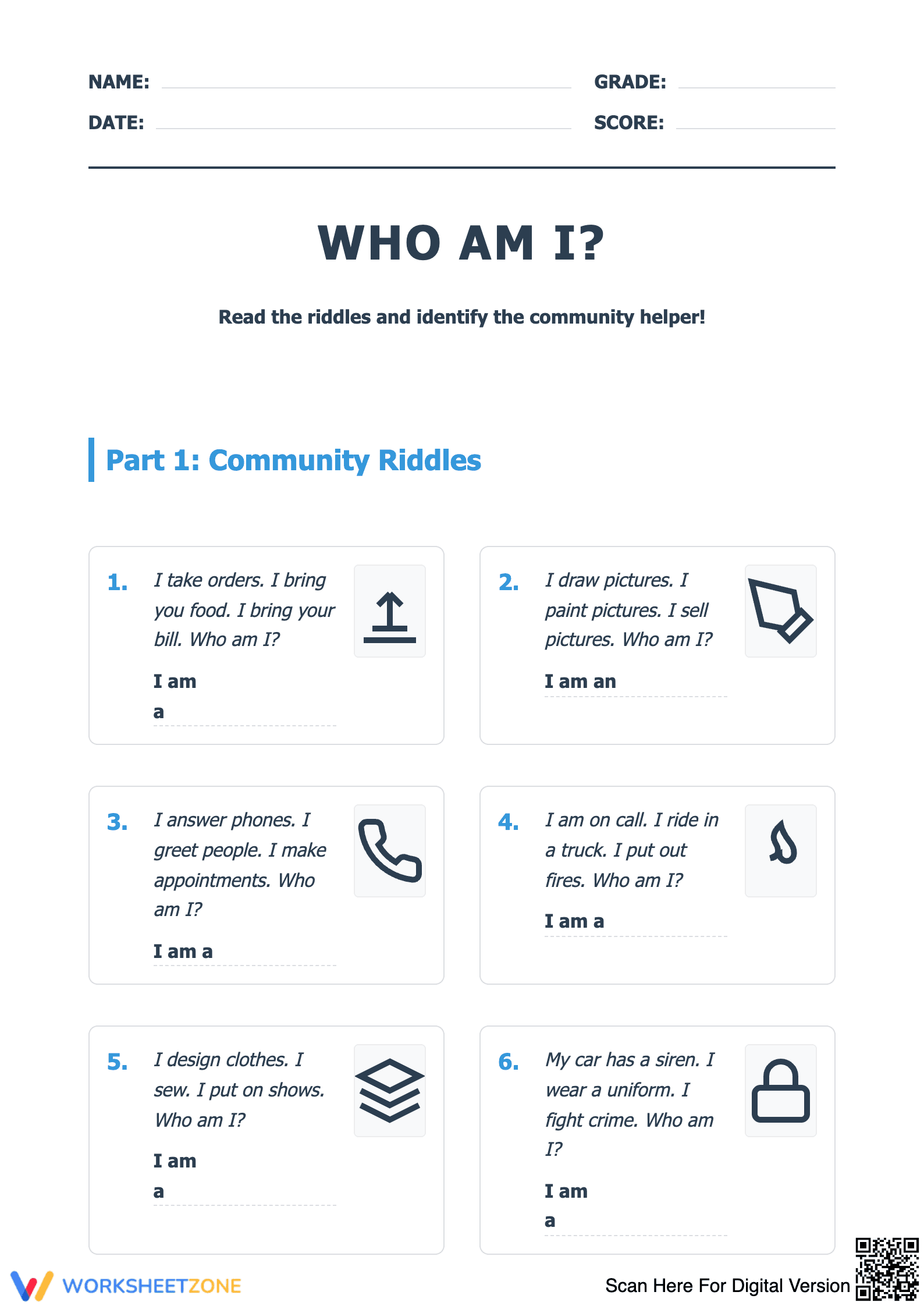 NAME: GRADE:
DATE: SCORE:

WHO AM I?

Read the riddles and identify the community helper!

Part 1: Community Riddles

1. I take orders. I bring you food. I bring your bill. Who am I?

I am a

2. I draw pictures. I paint pictures. I sell pictures. Who am I?

I am an

3. I answer phones. I greet people. I make appointments. Who am I?

I am a

4. I am on call. I ride in a truck. I put out fires. Who am I?

I am a

5. I design clothes. I sew. I put on shows. Who am I?

I am a

6. My car has a siren. I wear a uniform. I fight crime. Who am I?

I am a

WORKSHEETZONE

Scan Here For Digital Version